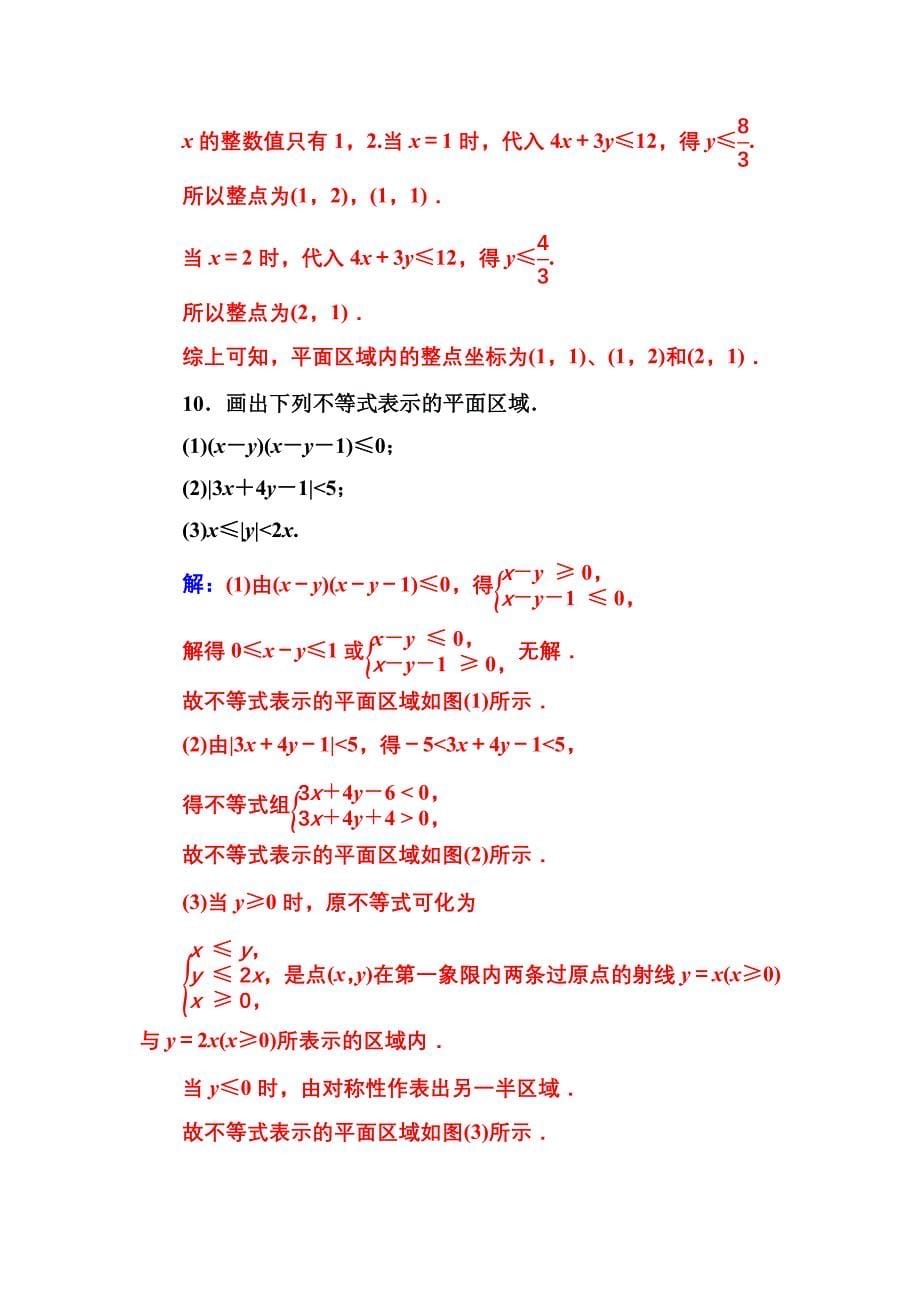 $x$ 的整数值只有 1，2.当 $x=1$ 时，代入 $4x+3y\leqslant 12$，得 $y\leqslant\frac{8}{3}$.

所以整点为(1，2)，(1，1)．

当 $x=2$ 时，代入 $4x+3y\leqslant 12$，得 $y\leqslant\frac{4}{3}$.

所以整点为(2，1)．

综上可知，平面区域内的整点坐标为(1，1)、(1，2)和(2，1)．

10．画出下列不等式表示的平面区域.

(1)$(x-y)(x-y-1)\leqslant 0$；

(2)$|3x+4y-1|<5$；

(3)$x\leqslant|y|<2x$.

解：(1)由$(x-y)(x-y-1)\leqslant 0$，得$\begin{cases}x-y\geqslant 0,\\x-y-1\leqslant 0,\end{cases}$

解得 $0\leqslant x-y\leqslant 1$ 或$\begin{cases}x-y\leqslant 0,\\x-y-1\geqslant 0,\end{cases}$无解．

故不等式表示的平面区域如图(1)所示．

(2)由$|3x+4y-1|<5$，得$-5<3x+4y-1<5$，

得不等式组$\begin{cases}3x+4y-6<0,\\3x+4y+4>0,\end{cases}$

故不等式表示的平面区域如图(2)所示．

(3)当 $y\geqslant 0$ 时，原不等式可化为

$\begin{cases}x\leqslant y,\\y\leqslant 2x,\\x\geqslant 0,\end{cases}$是点$(x,y)$在第一象限内两条过原点的射线 $y=x(x\geqslant 0)$ 与 $y=2x(x\geqslant 0)$所表示的区域内．

当 $y\leqslant 0$ 时，由对称性作表出另一半区域．

故不等式表示的平面区域如图(3)所示．